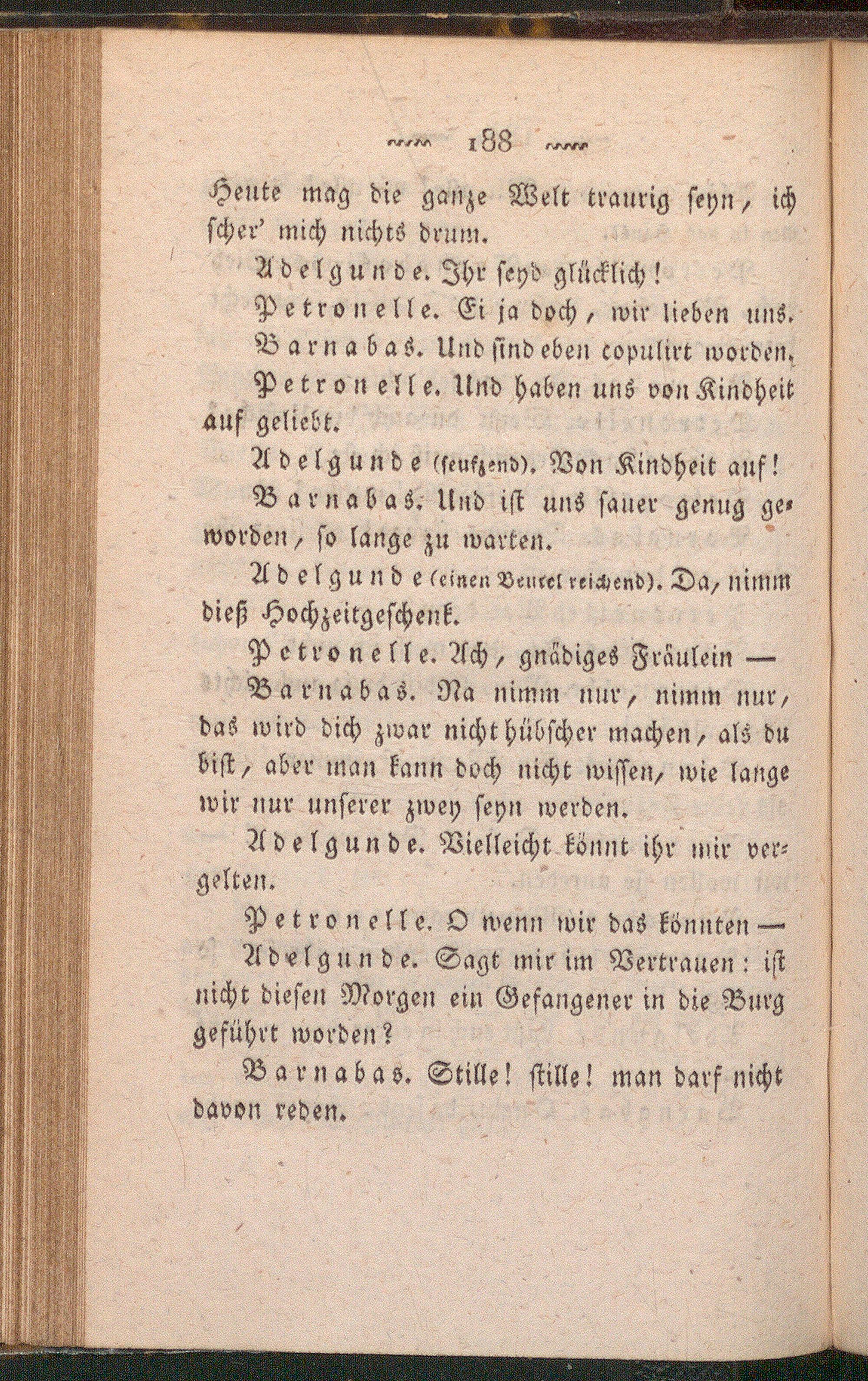 188

Heute mag die ganze Welt traurig seyn, ich scher' mich nichts drum.

Adelgunde. Ihr seyd glücklich!

Petronelle. Ei ja doch, wir lieben uns.

Barnabas. Und sind eben copulirt worden.

Petronelle. Und haben uns von Kindheit auf geliebt.

Adelgunde (seufzend). Von Kindheit auf!

Barnabas. Und ist uns sauer genug geworden, so lange zu warten.

Adelgunde (einen Beutel reichend). Da, nimm dieß Hochzeitgeschenk.

Petronelle. Ach, gnädiges Fräulein —

Barnabas. Na nimm nur, nimm nur, das wird dich zwar nicht hübscher machen, als du bist, aber man kann doch nicht wissen, wie lange wir nur unserer zwey seyn werden.

Adelgunde. Vielleicht könnt ihr mir vergelten.

Petronelle. O wenn wir das könnten —

Adelgunde. Sagt mir im Vertrauen: ist nicht diesen Morgen ein Gefangener in die Burg geführt worden?

Barnabas. Stille! stille! man darf nicht davon reden.